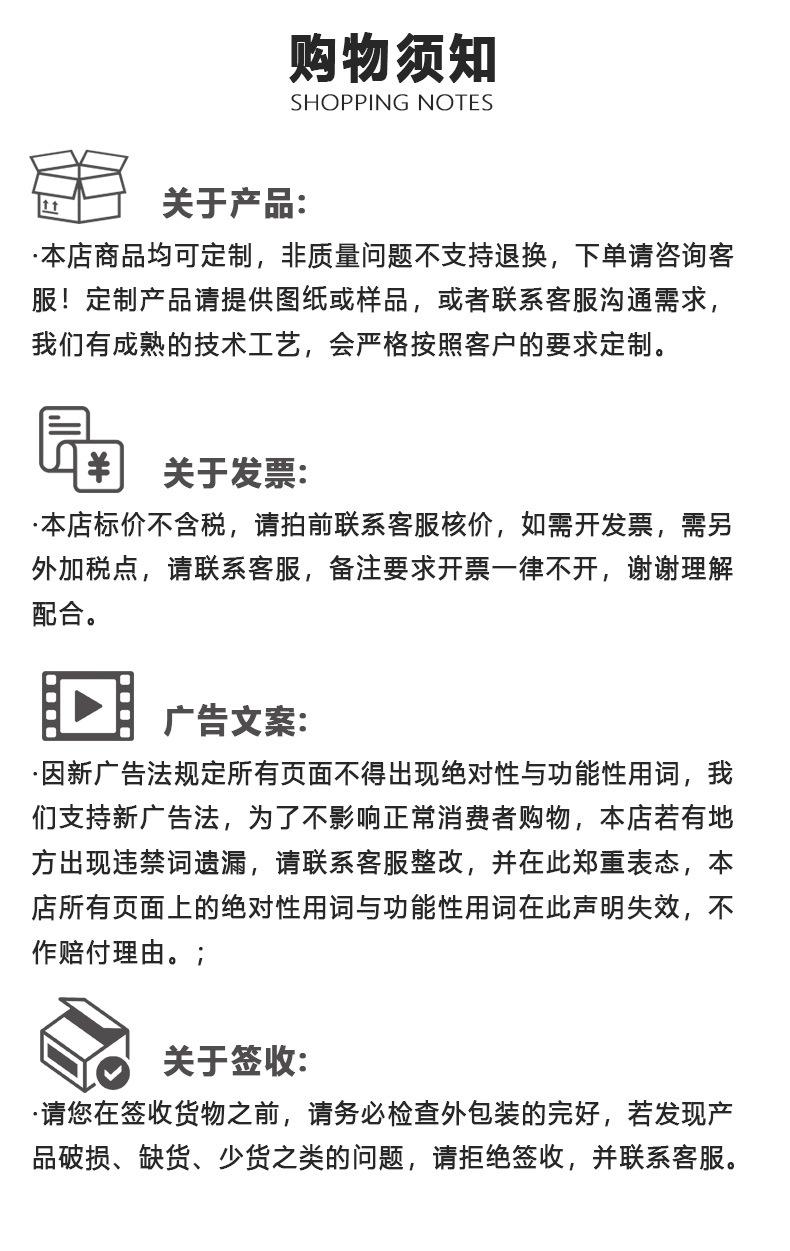 购物须知
SHOPPING NOTES

关于产品:

·本店商品均可定制，非质量问题不支持退换，下单请咨询客服！定制产品请提供图纸或样品，或者联系客服沟通需求，我们有成熟的技术工艺，会严格按照客户的要求定制。

关于发票:

·本店标价不含税，请拍前联系客服核价，如需开发票，需另外加税点，请联系客服，备注要求开票一律不开，谢谢理解配合。

广告文案:

·因新广告法规定所有页面不得出现绝对性与功能性用词，我们支持新广告法，为了不影响正常消费者购物，本店若有地方出现违禁词遗漏，请联系客服整改，并在此郑重表态，本店所有页面上的绝对性用词与功能性用词在此声明失效，不作赔付理由。;

关于签收:

·请您在签收货物之前，请务必检查外包装的完好，若发现产品破损、缺货、少货之类的问题，请拒绝签收，并联系客服。